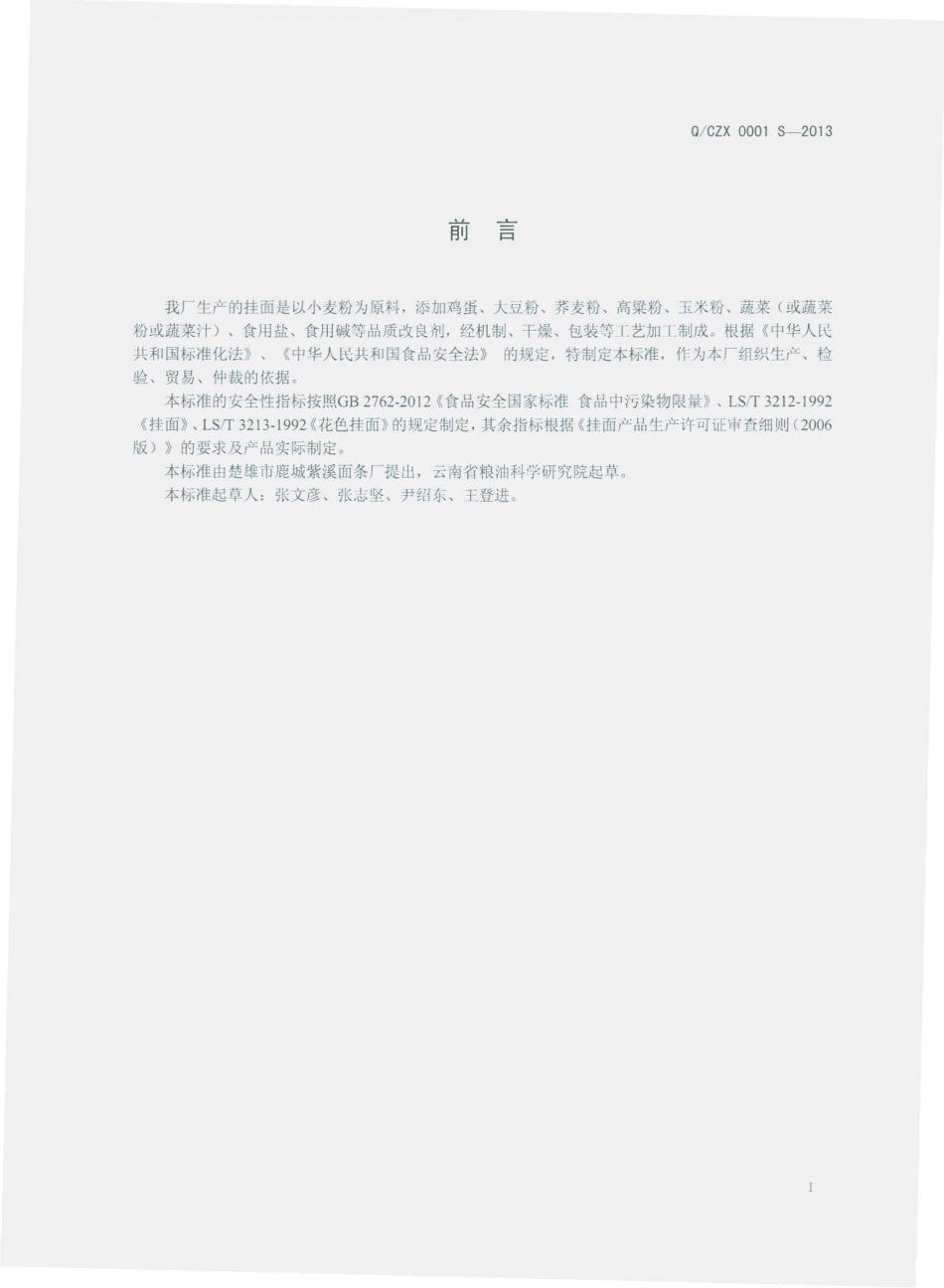 Q/CZX 0001 S—2013

前 言

我厂生产的挂面是以小麦粉为原料，添加鸡蛋、大豆粉、荞麦粉、高粱粉、玉米粉、蔬菜（或蔬菜粉或蔬菜汁）、食用盐、食用碱等品质改良剂，经机制、干燥、包装等工艺加工制成。根据《中华人民共和国标准化法》、《中华人民共和国食品安全法》 的规定，特制定本标准，作为本厂组织生产、检验、贸易、仲裁的依据。

本标准的安全性指标按照GB 2762-2012《食品安全国家标准 食品中污染物限量》、LS/T 3212-1992《挂面》、LS/T 3213-1992《花色挂面》的规定制定，其余指标根据《挂面产品生产许可证审查细则（2006版）》的要求及产品实际制定。

本标准由楚雄市鹿城紫溪面条厂提出，云南省粮油科学研究院起草。

本标准起草人：张文彦、张志坚、尹绍东、王登进。

I